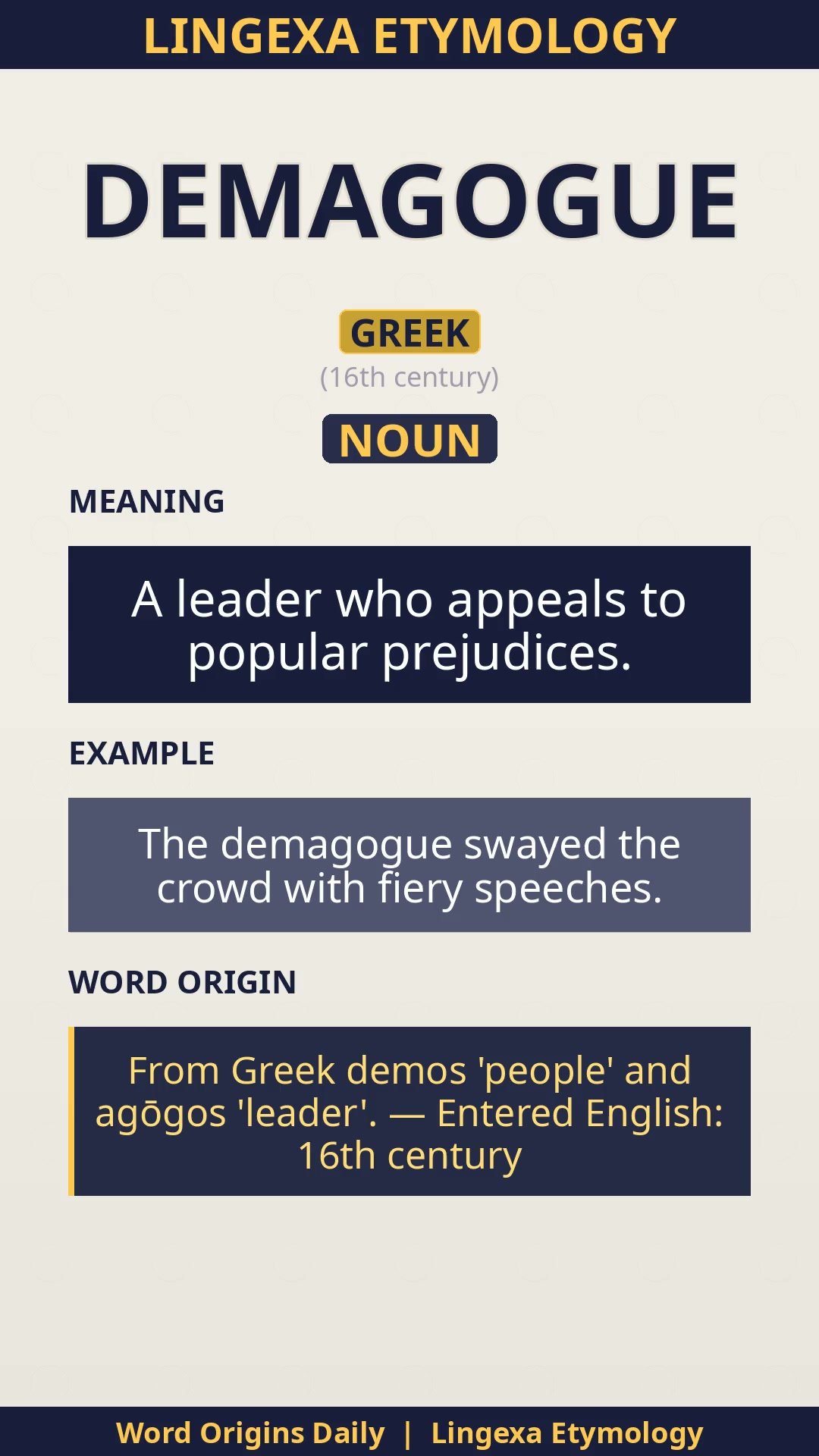 LINGEXA ETYMOLOGY

DEMAGOGUE

GREEK

(16th century)

NOUN

MEANING

A leader who appeals to popular prejudices.

EXAMPLE

The demagogue swayed the crowd with fiery speeches.

WORD ORIGIN

From Greek demos 'people' and agōgos 'leader'. — Entered English: 16th century

Word Origins Daily | Lingexa Etymology